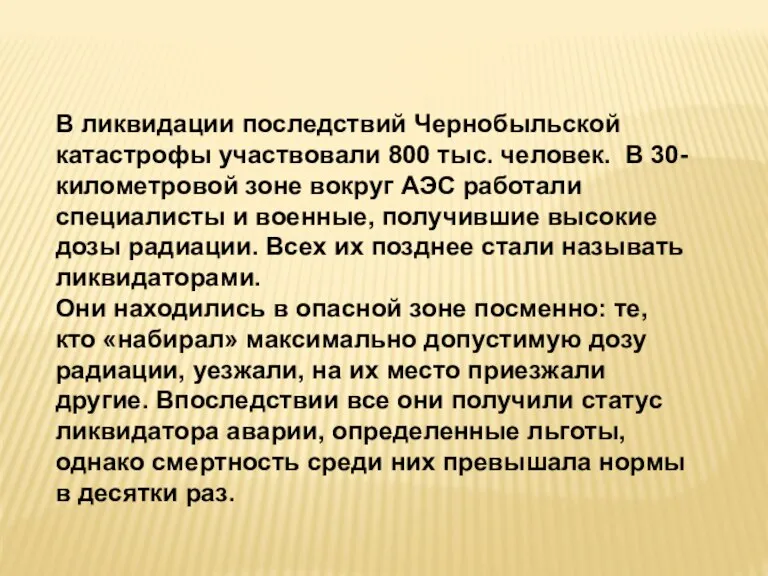 В ликвидации последствий Чернобыльской катастрофы участвовали 800 тыс. человек. В 30-километровой зоне вокруг АЭС работали специалисты и военные, получившие высокие дозы радиации. Всех их позднее стали называть ликвидаторами.
Они находились в опасной зоне посменно: те, кто «набирал» максимально допустимую дозу радиации, уезжали, на их место приезжали другие. Впоследствии все они получили статус ликвидатора аварии, определенные льготы, однако смертность среди них превышала нормы в десятки раз.